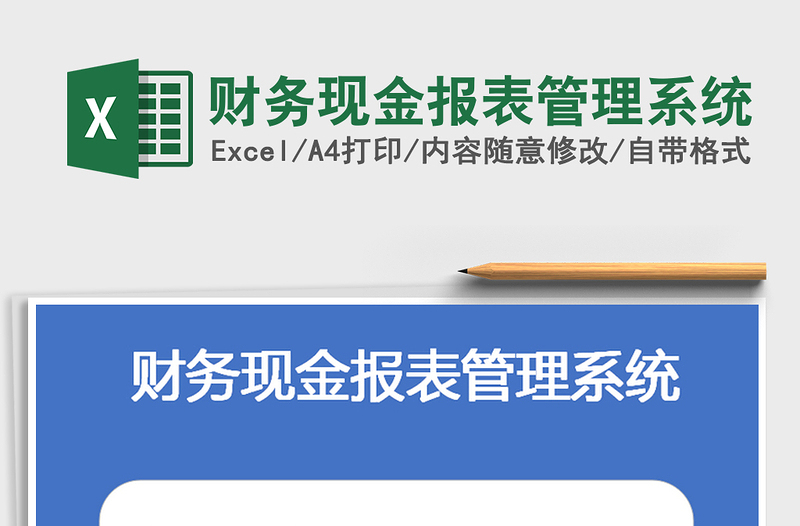 X

财务现金报表管理系统

Excel/A4打印/内容随意修改/自带格式

财务现金报表管理系统